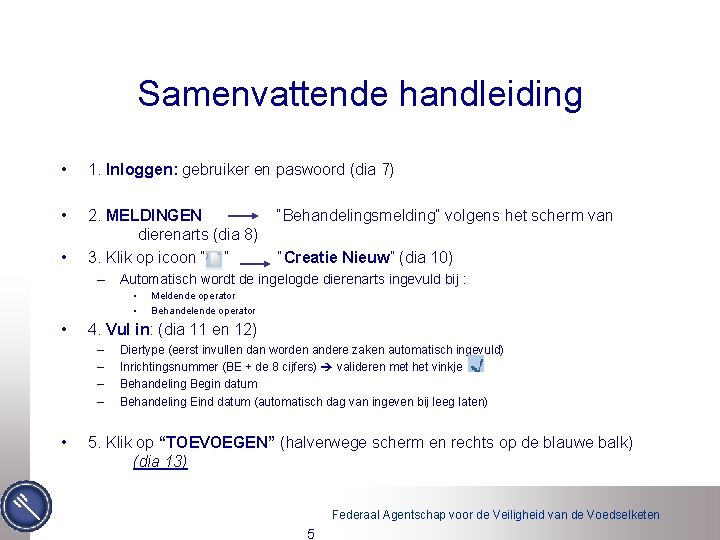 Samenvattende handleiding

• 1. Inloggen: gebruiker en paswoord (dia 7)

• 2. MELDINGEN → "Behandelingsmelding" volgens het scherm van dierenarts (dia 8)

• 3. Klik op icoon " " → "Creatie Nieuw" (dia 10)
– Automatisch wordt de ingelogde dierenarts ingevuld bij :
• Meldende operator
• Behandelende operator

• 4. Vul in: (dia 11 en 12)
– Diertype (eerst invullen dan worden andere zaken automatisch ingevuld)
– Inrichtingsnummer (BE + de 8 cijfers) → valideren met het vinkje
– Behandeling Begin datum
– Behandeling Eind datum (automatisch dag van ingeven bij leeg laten)

• 5. Klik op "TOEVOEGEN" (halverwege scherm en rechts op de blauwe balk) (dia 13)

Federaal Agentschap voor de Veiligheid van de Voedselketen

5